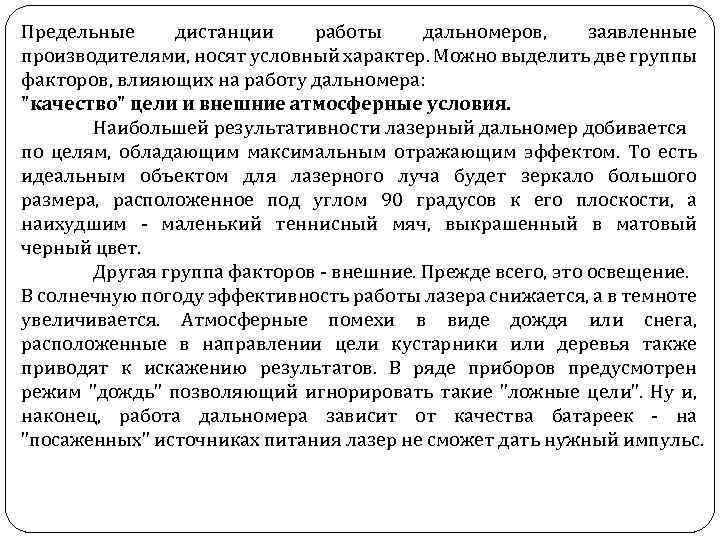 Предельные дистанции работы дальномеров, заявленные производителями, носят условный характер. Можно выделить две группы факторов, влияющих на работу дальномера:
"качество" цели и внешние атмосферные условия.

Наибольшей результативности лазерный дальномер добивается по целям, обладающим максимальным отражающим эффектом. То есть идеальным объектом для лазерного луча будет зеркало большого размера, расположенное под углом 90 градусов к его плоскости, а наихудшим - маленький теннисный мяч, выкрашенный в матовый черный цвет.

Другая группа факторов - внешние. Прежде всего, это освещение. В солнечную погоду эффективность работы лазера снижается, а в темноте увеличивается. Атмосферные помехи в виде дождя или снега, расположенные в направлении цели кустарники или деревья также приводят к искажению результатов. В ряде приборов предусмотрен режим "дождь" позволяющий игнорировать такие "ложные цели". Ну и, наконец, работа дальномера зависит от качества батареек - на "посаженных" источниках питания лазер не сможет дать нужный импульс.